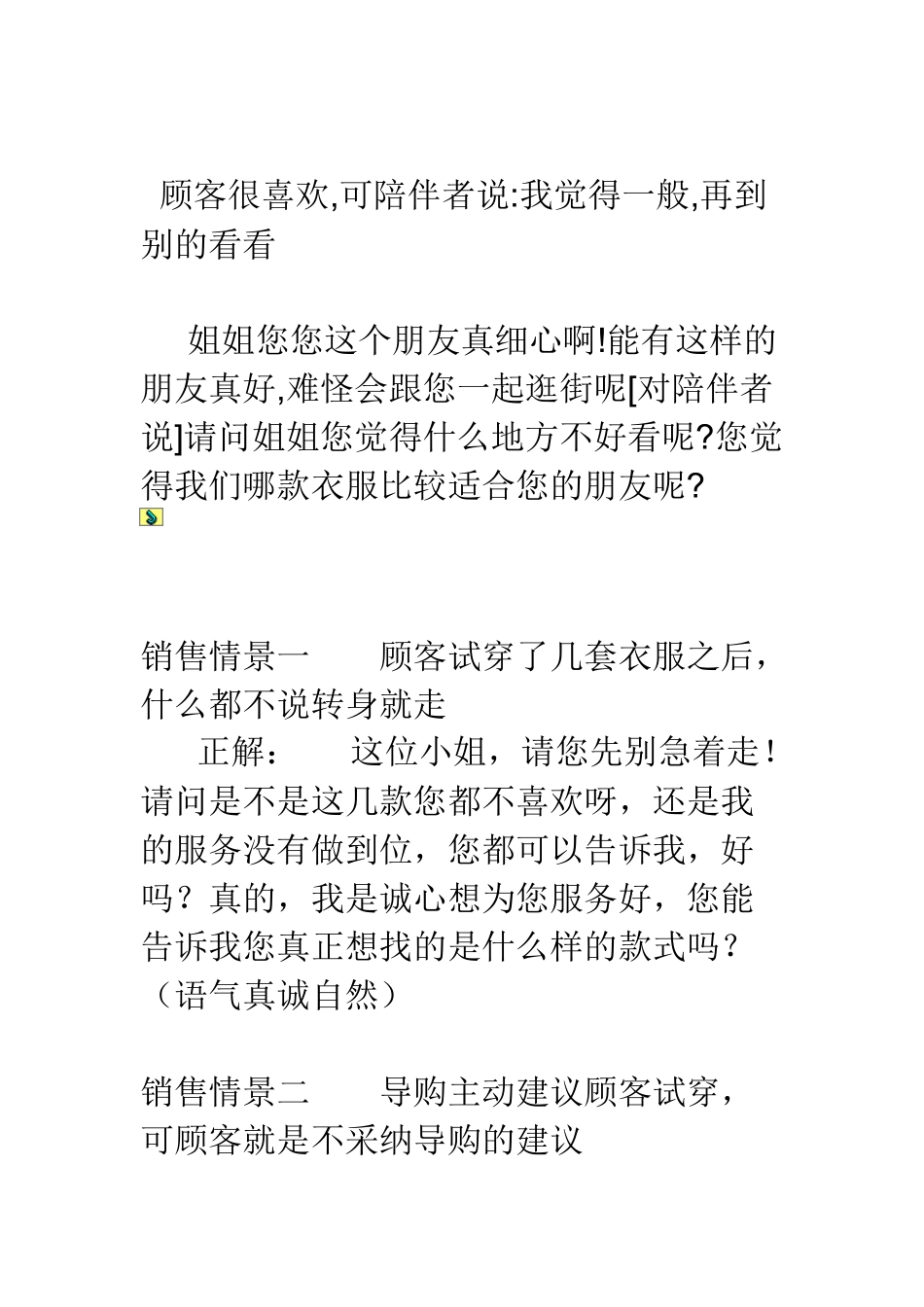 顾客很喜欢,可陪伴者说:我觉得一般,再到别的看看

姐姐您您这个朋友真细心啊!能有这样的朋友真好,难怪会跟您一起逛街呢[对陪伴者说]请问姐姐您觉得什么地方不好看呢?您觉得我们哪款衣服比较适合您的朋友呢?

销售情景一　　顾客试穿了几套衣服之后，什么都不说转身就走

正解：　这位小姐，请您先别急着走！请问是不是这几款您都不喜欢呀，还是我的服务没有做到位，您都可以告诉我，好吗？真的，我是诚心想为您服务好，您能告诉我您真正想找的是什么样的款式吗？（语气真诚自然）

销售情景二　　导购主动建议顾客试穿，可顾客就是不采纳导购的建议